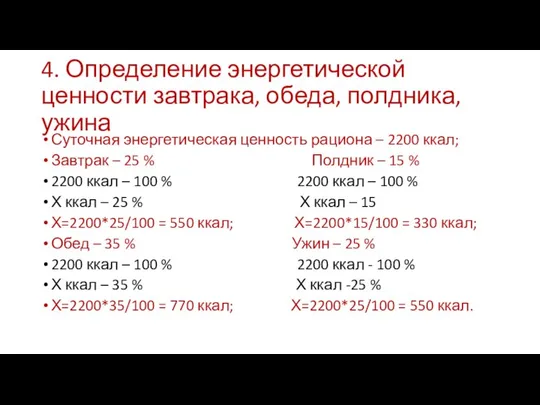 4. Определение энергетической ценности завтрака, обеда, полдника, ужина

• Суточная энергетическая ценность рациона – 2200 ккал;
• Завтрак – 25 % Полдник – 15 %
• 2200 ккал – 100 % 2200 ккал – 100 %
• Х ккал – 25 % Х ккал – 15
• Х=2200*25/100 = 550 ккал; Х=2200*15/100 = 330 ккал;
• Обед – 35 % Ужин – 25 %
• 2200 ккал – 100 % 2200 ккал - 100 %
• Х ккал – 35 % Х ккал -25 %
• Х=2200*35/100 = 770 ккал; Х=2200*25/100 = 550 ккал.